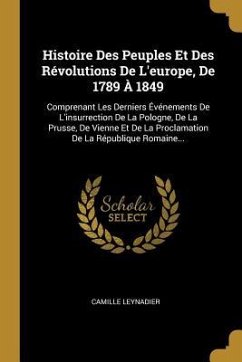 Histoire Des Peuples Et Des Révolutions De L'europe, De 1789 À 1849

Comprenant Les Derniers Événements De L'insurrection De La Pologne, De La Prusse, De Vienne Et De La Proclamation De La République Romaine...

Scholar SELECT

CAMILLE LEYNADIER